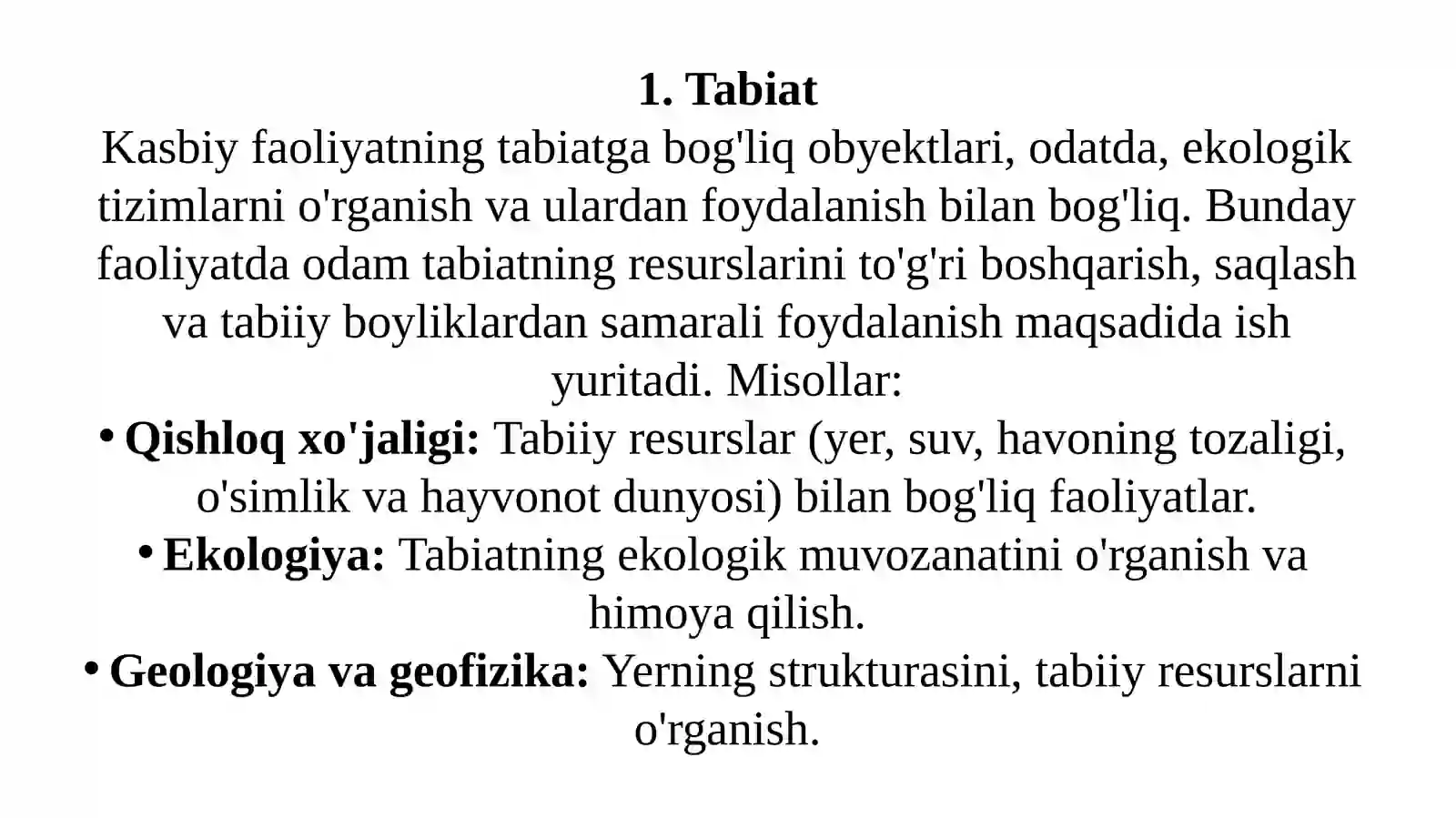 1. Tabiat

Kasbiy faoliyatning tabiatga bog'liq obyektlari, odatda, ekologik tizimlarni o'rganish va ulardan foydalanish bilan bog'liq. Bunday faoliyatda odam tabiatning resurslarini to'g'ri boshqarish, saqlash va tabiiy boyliklardan samarali foydalanish maqsadida ish yuritadi. Misollar:

• Qishloq xo'jaligi: Tabiiy resurslar (yer, suv, havoning tozaligi, o'simlik va hayvonot dunyosi) bilan bog'liq faoliyatlar.

• Ekologiya: Tabiatning ekologik muvozanatini o'rganish va himoya qilish.

• Geologiya va geofizika: Yerning strukturasini, tabiiy resurslarni o'rganish.